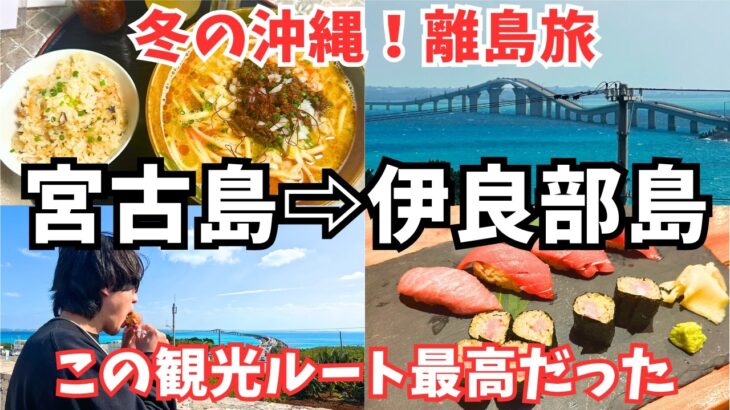 冬の沖縄！離島旅

宮古島⇒伊良部島

この観光ルート最高だった